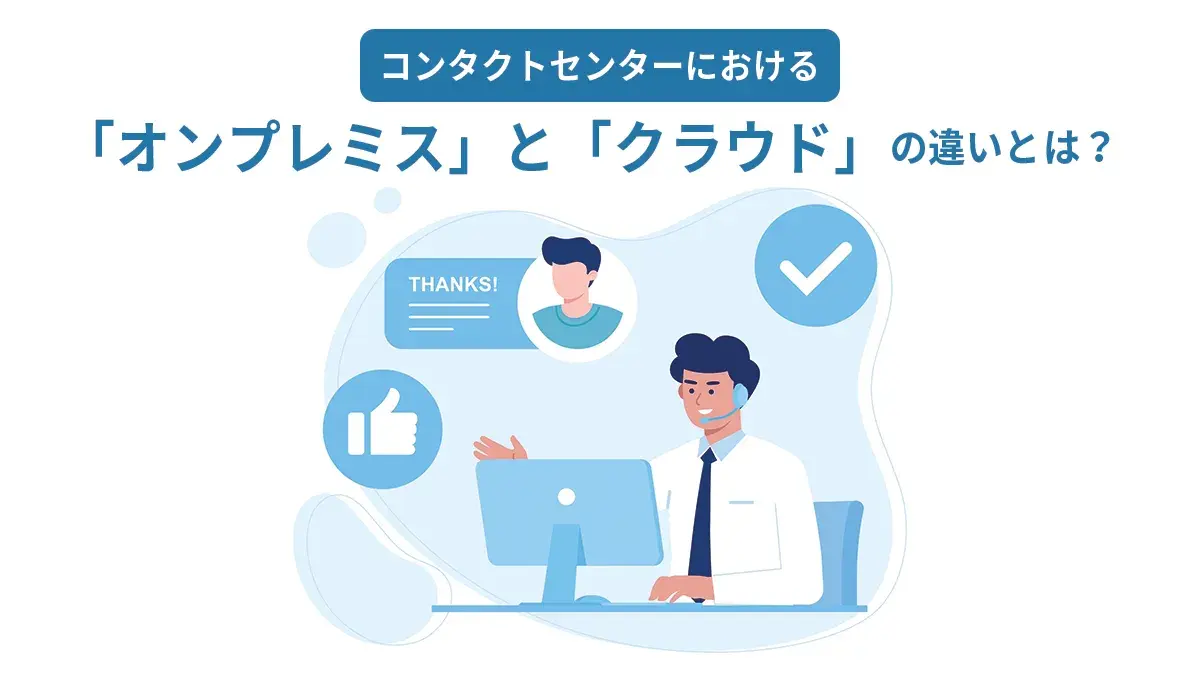 コンタクトセンターにおける

「オンプレミス」と「クラウド」の違いとは？

THANKS!